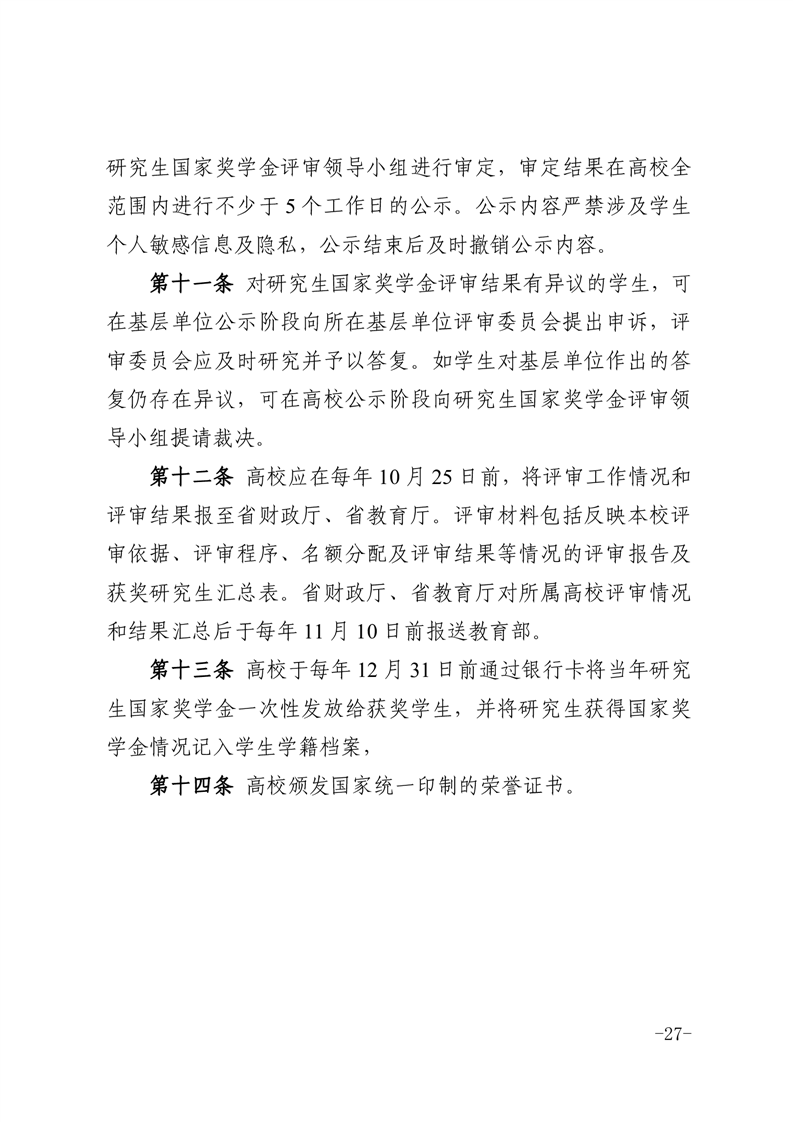 研究生国家奖学金评审领导小组进行审定，审定结果在高校全范围内进行不少于5个工作日的公示。公示内容严禁涉及学生个人敏感信息及隐私，公示结束后及时撤销公示内容。

第十一条 对研究生国家奖学金评审结果有异议的学生，可在基层单位公示阶段向所在基层单位评审委员会提出申诉，评审委员会应及时研究并予以答复。如学生对基层单位作出的答复仍存在异议，可在高校公示阶段向研究生国家奖学金评审领导小组提请裁决。

第十二条 高校应在每年10月25日前，将评审工作情况和评审结果报至省财政厅、省教育厅。评审材料包括反映本校评审依据、评审程序、名额分配及评审结果等情况的评审报告及获奖研究生汇总表。省财政厅、省教育厅对所属高校评审情况和结果汇总后于每年11月10日前报送教育部。

第十三条 高校于每年12月31日前通过银行卡将当年研究生国家奖学金一次性发放给获奖学生，并将研究生获得国家奖学金情况记入学生学籍档案，

第十四条 高校颁发国家统一印制的荣誉证书。

-27-